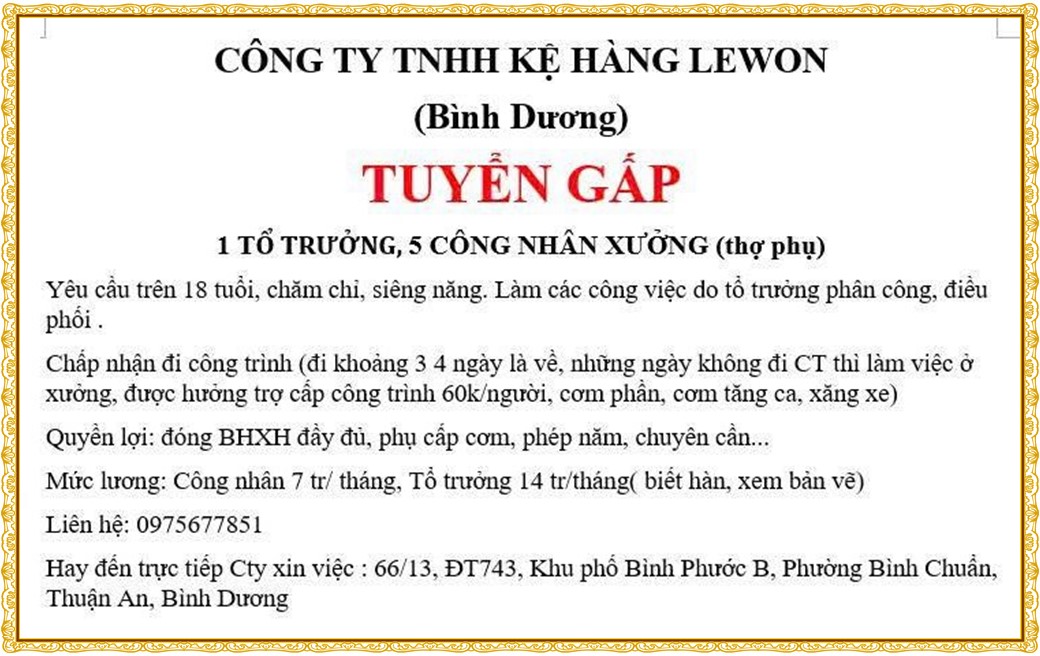 CÔNG TY TNHH KỆ HÀNG LEWON
(Bình Dương)

TUYỂN GẤP

1 TỔ TRƯỞNG, 5 CÔNG NHÂN XƯỞNG (thợ phụ)

Yêu cầu trên 18 tuổi, chăm chỉ, siêng năng. Làm các công việc do tổ trưởng phân công, điều phối .

Chấp nhận đi công trình (đi khoảng 3 4 ngày là về, những ngày không đi CT thì làm việc ở xưởng, được hưởng trợ cấp công trình 60k/người, cơm phần, cơm tăng ca, xăng xe)

Quyền lợi: đóng BHXH đầy đủ, phụ cấp cơm, phép năm, chuyên cần...

Mức lương: Công nhân 7 tr/ tháng, Tổ trưởng 14 tr/tháng( biết hàn, xem bản vẽ)

Liên hệ: 0975677851

Hay đến trực tiếp Cty xin việc : 66/13, ĐT743, Khu phố Bình Phước B, Phường Bình Chuẩn, Thuận An, Bình Dương